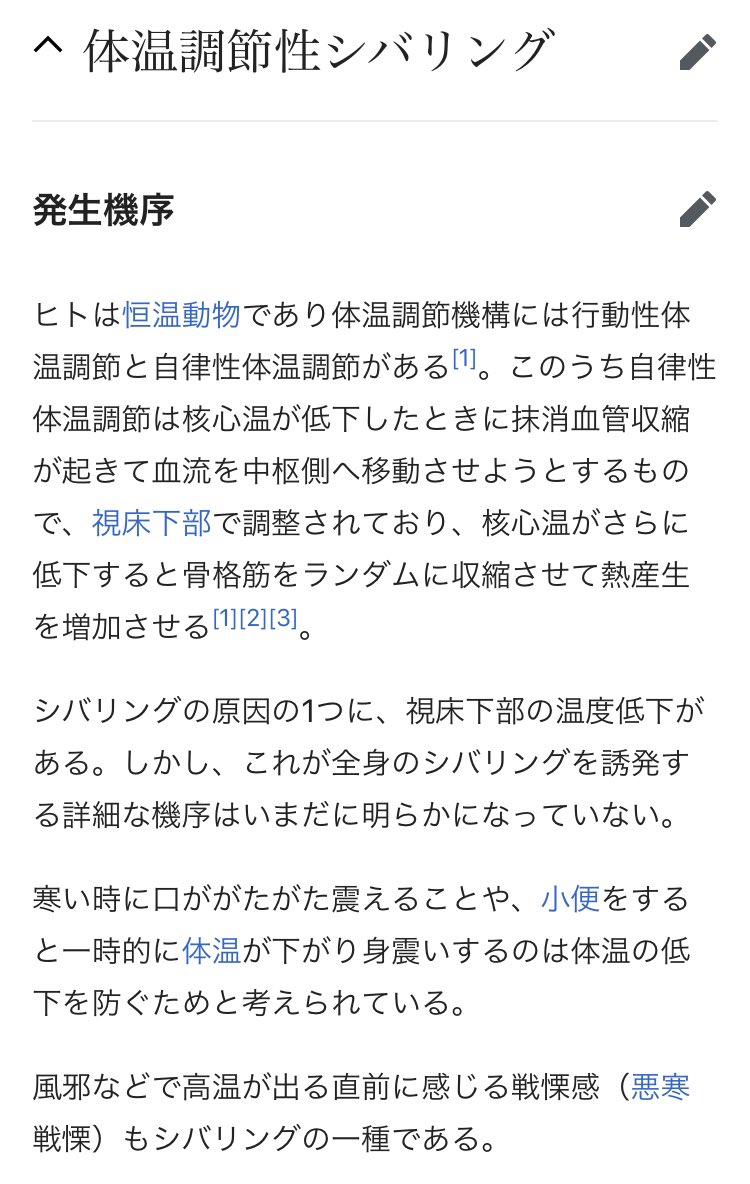 体温調節性シバリング

発生機序

ヒトは恒温動物であり体温調節機構には行動性体温調節と自律性体温調節がある[1]。このうち自律性体温調節は核心温が低下したときに抹消血管収縮が起きて血流を中枢側へ移動させようとするもので、視床下部で調整されており、核心温がさらに低下すると骨格筋をランダムに収縮させて熱産生を増加させる[1][2][3]。

シバリングの原因の1つに、視床下部の温度低下がある。しかし、これが全身のシバリングを誘発する詳細な機序はいまだに明らかになっていない。

寒い時に口ががたがた震えることや、小便をすると一時的に体温が下がり身震いするのは体温の低下を防ぐためと考えられている。

風邪などで高温が出る直前に感じる戦慄感（悪寒戦慄）もシバリングの一種である。